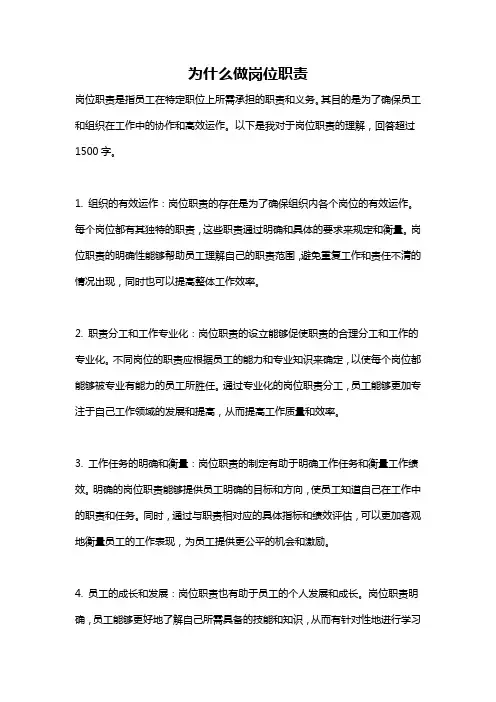 为什么做岗位职责

岗位职责是指员工在特定职位上所需承担的职责和义务。其目的是为了确保员工和组织在工作中的协作和高效运作。以下是我对于岗位职责的理解，回答超过1500字。

1. 组织的有效运作：岗位职责的存在是为了确保组织内各个岗位的有效运作。每个岗位都有其独特的职责，这些职责通过明确和具体的要求来规定和衡量。岗位职责的明确性能够帮助员工理解自己的职责范围，避免重复工作和责任不清的情况出现，同时也可以提高整体工作效率。

2. 职责分工和工作专业化：岗位职责的设立能够促使职责的合理分工和工作的专业化。不同岗位的职责应根据员工的能力和专业知识来确定，以使每个岗位都能够被专业有能力的员工所胜任。通过专业化的岗位职责分工，员工能够更加专注于自己工作领域的发展和提高，从而提高工作质量和效率。

3. 工作任务的明确和衡量：岗位职责的制定有助于明确工作任务和衡量工作绩效。明确的岗位职责能够提供员工明确的目标和方向，使员工知道自己在工作中的职责和任务。同时，通过与职责相对应的具体指标和绩效评估，可以更加客观地衡量员工的工作表现，为员工提供更公平的机会和激励。

4. 员工的成长和发展：岗位职责也有助于员工的个人发展和成长。岗位职责明确，员工能够更好地了解自己所需具备的技能和知识，从而有针对性地进行学习